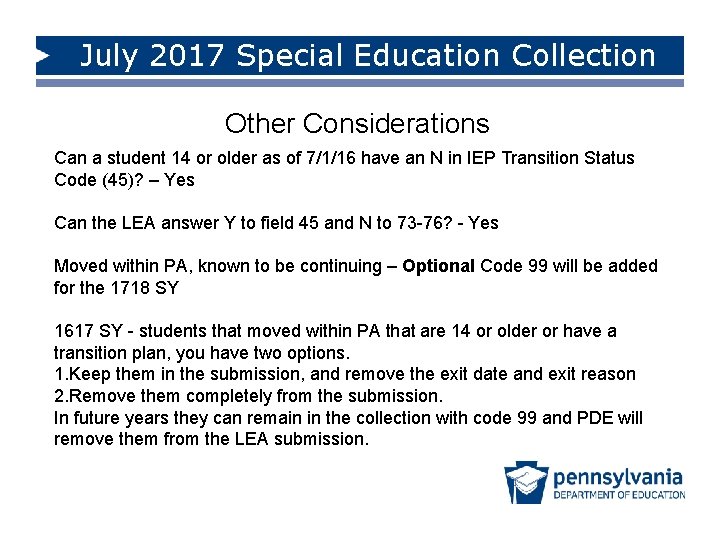 July 2017 Special Education Collection

Other Considerations

Can a student 14 or older as of 7/1/16 have an N in IEP Transition Status Code (45)? – Yes

Can the LEA answer Y to field 45 and N to 73-76? - Yes

Moved within PA, known to be continuing – Optional Code 99 will be added for the 1718 SY

1617 SY - students that moved within PA that are 14 or older or have a transition plan, you have two options.
1.Keep them in the submission, and remove the exit date and exit reason
2.Remove them completely from the submission.
In future years they can remain in the collection with code 99 and PDE will remove them from the LEA submission.

pennsylvania
DEPARTMENT OF EDUCATION